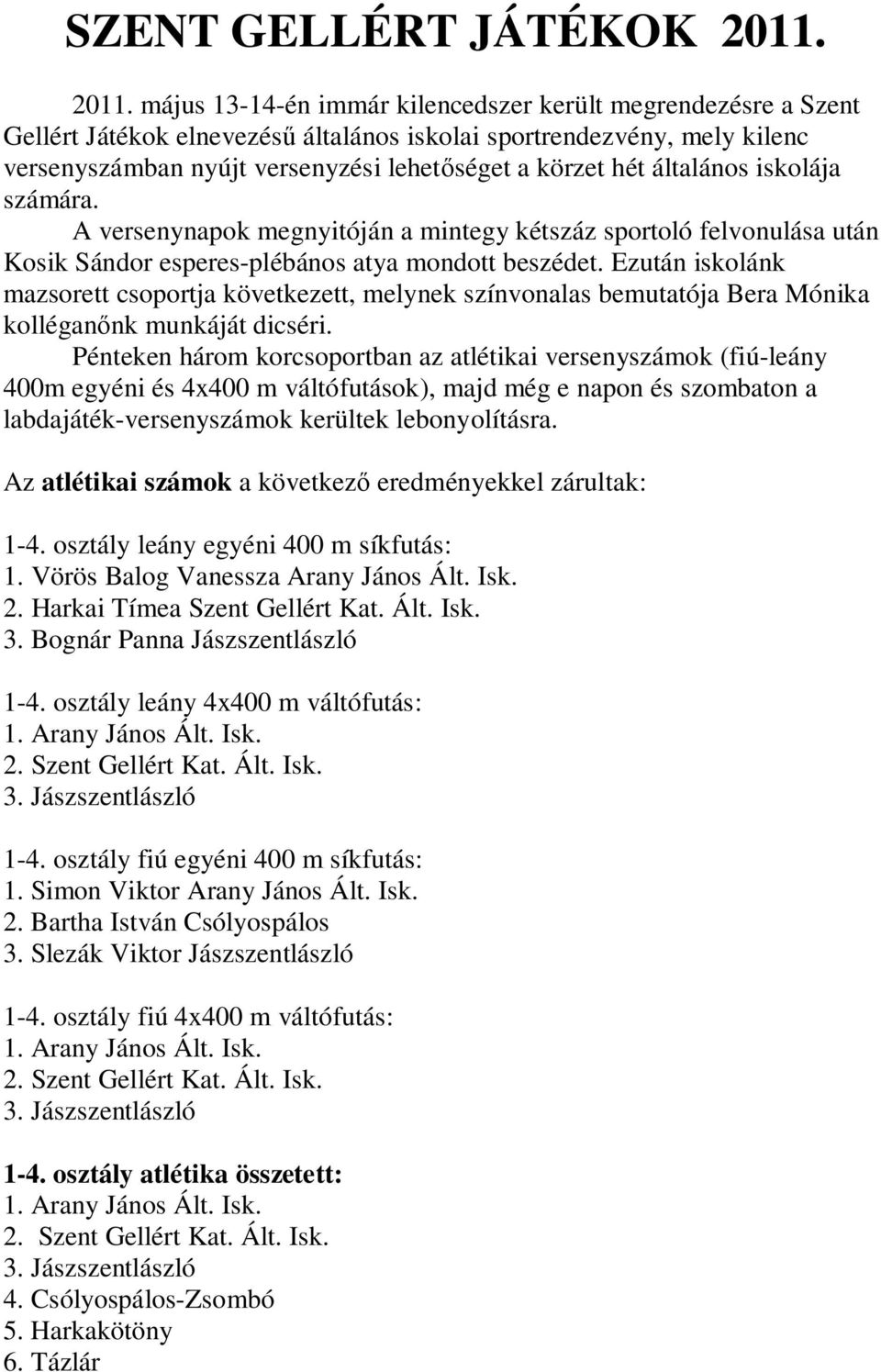 SZENT GELLÉRT JÁTÉKOK 2011.

2011. május 13-14-én immár kilencedszer került megrendezésre a Szent Gellért Játékok elnevezésű általános iskolai sportrendezvény, mely kilenc versenyszámban nyújt versenyzési lehetőséget a körzet hét általános iskolája számára.

A versenynapok megnyitóján a mintegy kétszáz sportoló felvonulása után Kosik Sándor esperes-plébános atya mondott beszédet. Ezután iskolánk mazsorett csoportja következett, melynek színvonalas bemutatója Bera Mónika kolléganőnk munkáját dicséri.

Pénteken három korcsoportban az atlétikai versenyszámok (fiú-leány 400m egyéni és 4x400 m váltófutások), majd még e napon és szombaton a labdajáték-versenyszámok kerültek lebonyolításra.

Az atlétikai számok a következő eredményekkel zárultak:

1-4. osztály leány egyéni 400 m síkfutás:
1. Vörös Balog Vanessza Arany János Ált. Isk.
2. Harkai Tímea Szent Gellért Kat. Ált. Isk.
3. Bognár Panna Jászszentlászló

1-4. osztály leány 4x400 m váltófutás:
1. Arany János Ált. Isk.
2. Szent Gellért Kat. Ált. Isk.
3. Jászszentlászló

1-4. osztály fiú egyéni 400 m síkfutás:
1. Simon Viktor Arany János Ált. Isk.
2. Bartha István Csólyospálos
3. Slezák Viktor Jászszentlászló

1-4. osztály fiú 4x400 m váltófutás:
1. Arany János Ált. Isk.
2. Szent Gellért Kat. Ált. Isk.
3. Jászszentlászló

1-4. osztály atlétika összetett:
1. Arany János Ált. Isk.
2. Szent Gellért Kat. Ált. Isk.
3. Jászszentlászló
4. Csólyospálos-Zsombó
5. Harkakötöny
6. Tázlár